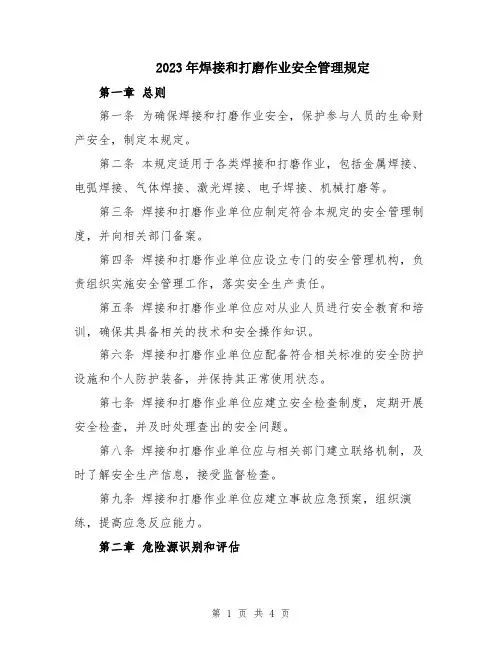 2023年焊接和打磨作业安全管理规定

第一章 总则

第一条 为确保焊接和打磨作业安全，保护参与人员的生命财产安全，制定本规定。

第二条 本规定适用于各类焊接和打磨作业，包括金属焊接、电弧焊接、气体焊接、激光焊接、电子焊接、机械打磨等。

第三条 焊接和打磨作业单位应制定符合本规定的安全管理制度，并向相关部门备案。

第四条 焊接和打磨作业单位应设立专门的安全管理机构，负责组织实施安全管理工作，落实安全生产责任。

第五条 焊接和打磨作业单位应对从业人员进行安全教育和培训，确保其具备相关的技术和安全操作知识。

第六条 焊接和打磨作业单位应配备符合相关标准的安全防护设施和个人防护装备，并保持其正常使用状态。

第七条 焊接和打磨作业单位应建立安全检查制度，定期开展安全检查，并及时处理查出的安全问题。

第八条 焊接和打磨作业单位应与相关部门建立联络机制，及时了解安全生产信息，接受监督检查。

第九条 焊接和打磨作业单位应建立事故应急预案，组织演练，提高应急反应能力。

第二章 危险源识别和评估

第 1 页 共 4 页